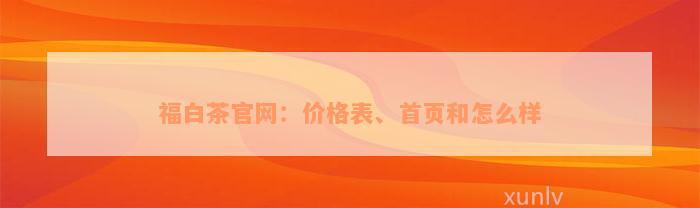 福白茶官网：价格表、首页和怎么样

xunlv